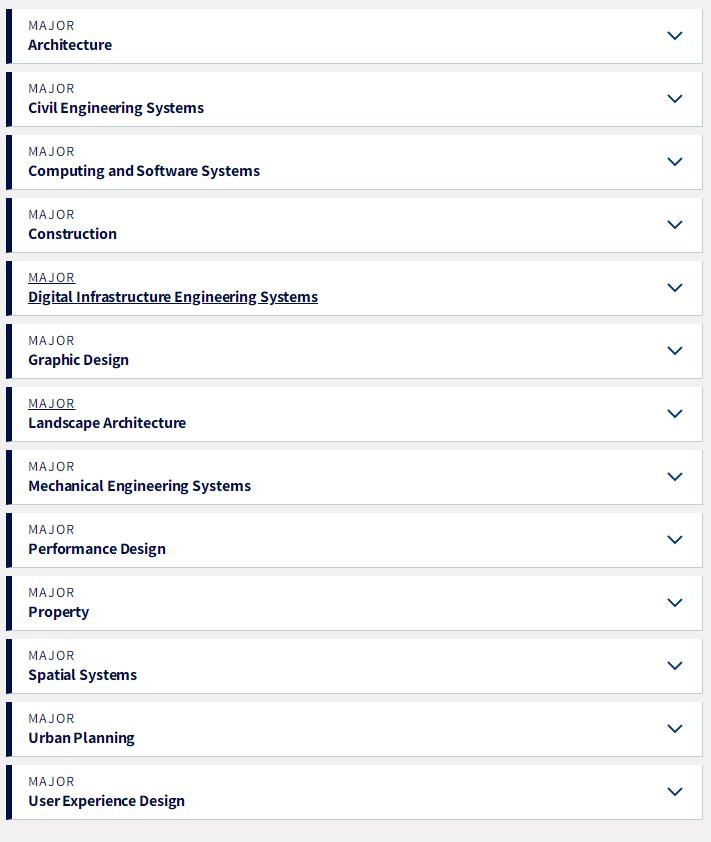 MAJOR
Architecture

MAJOR
Civil Engineering Systems

MAJOR
Computing and Software Systems

MAJOR
Construction

MAJOR
Digital Infrastructure Engineering Systems

MAJOR
Graphic Design

MAJOR
Landscape Architecture

MAJOR
Mechanical Engineering Systems

MAJOR
Performance Design

MAJOR
Property

MAJOR
Spatial Systems

MAJOR
Urban Planning

MAJOR
User Experience Design